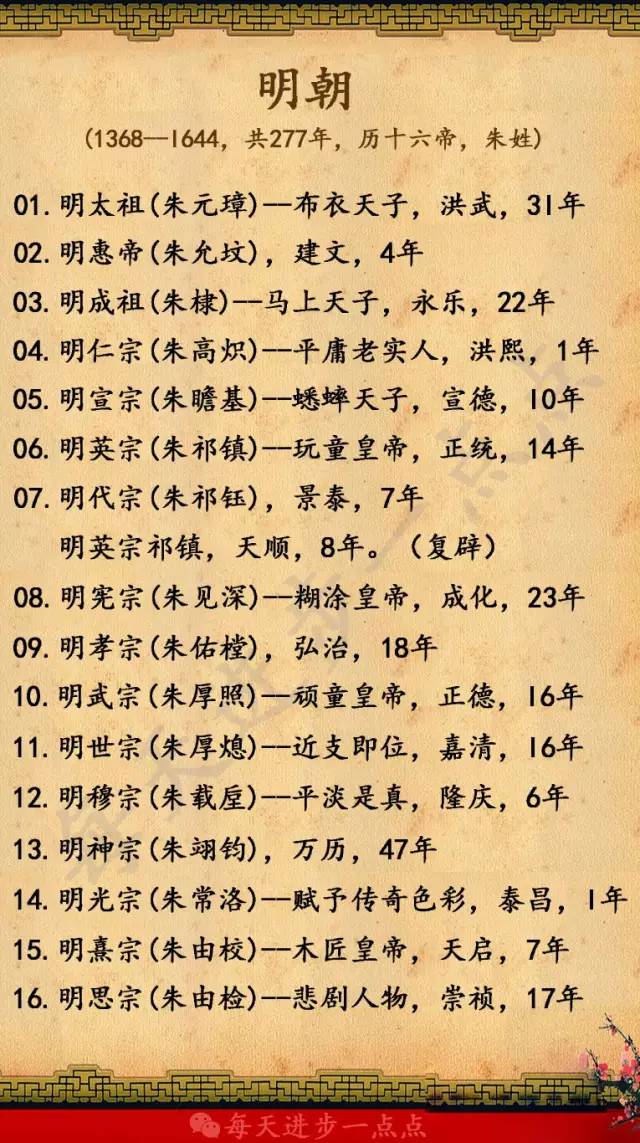 明朝

(1368—1644，共277年，历十六帝，朱姓)

01. 明太祖(朱元璋)—布衣天子，洪武，31年

02. 明惠帝(朱允炆)，建文，4年

03. 明成祖(朱棣)—马上天子，永乐，22年

04. 明仁宗(朱高炽)—平庸老实人，洪熙，1年

05. 明宣宗(朱瞻基)—蟋蟀天子，宣德，10年

06. 明英宗(朱祁镇)—玩童皇帝，正统，14年

07. 明代宗(朱祁钰)，景泰，7年

明英宗祁镇，天顺，8年。(复辟)

08. 明宪宗(朱见深)—糊涂皇帝，成化，23年

09. 明孝宗(朱佑樘)，弘治，18年

10. 明武宗(朱厚照)—顽童皇帝，正德，16年

11. 明世宗(朱厚熜)—近支即位，嘉清，16年

12. 明穆宗(朱载垕)—平淡是真，隆庆，6年

13. 明神宗(朱翊钧)，万历，47年

14. 明光宗(朱常洛)—赋予传奇色彩，泰昌，1年

15. 明熹宗(朱由校)—木匠皇帝，天启，7年

16. 明思宗(朱由检)—悲剧人物，崇祯，17年

每天进步一点点